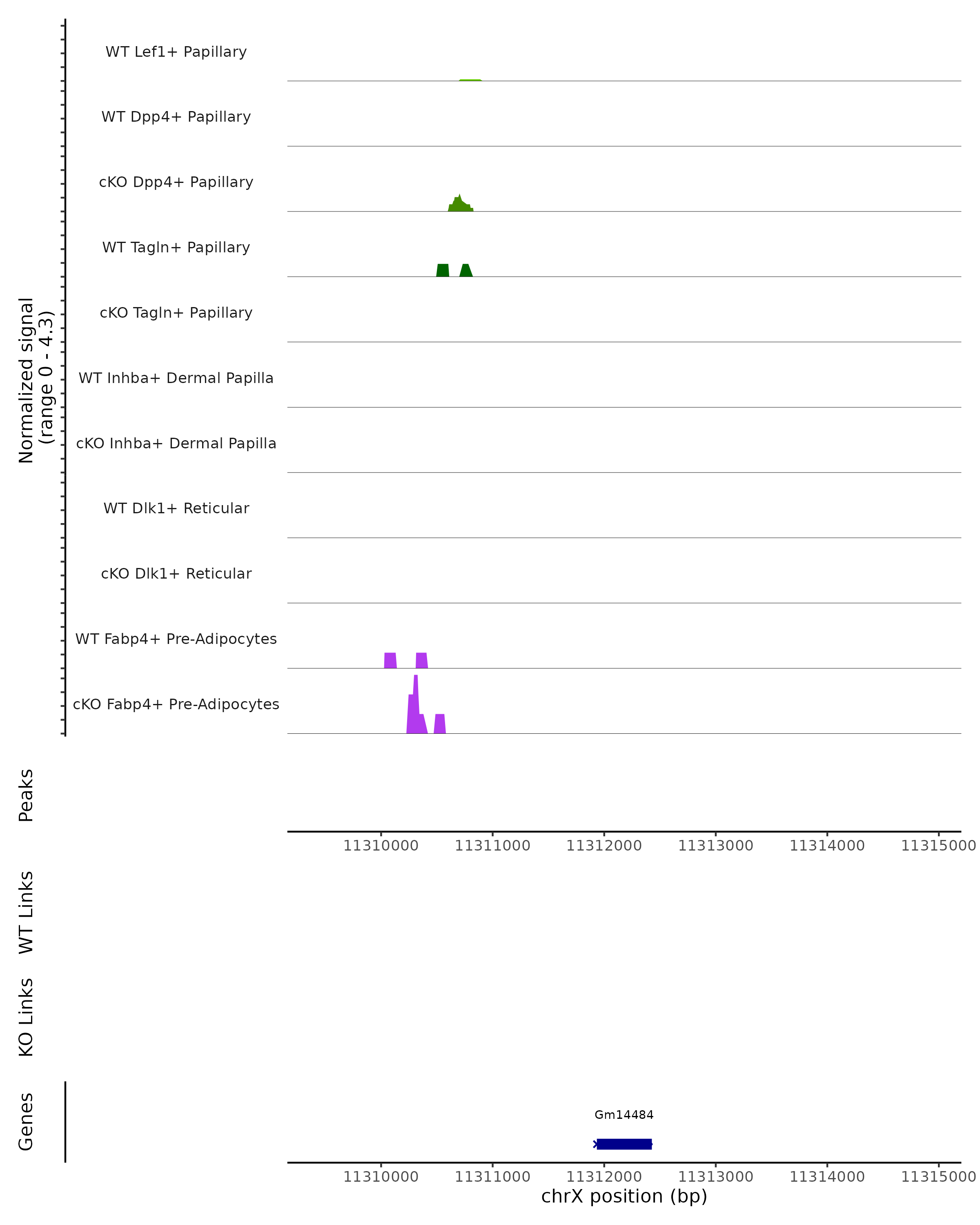 Normalized signal
(range 0 - 4.3)

WT Lef1+ Papillary

WT Dpp4+ Papillary

cKO Dpp4+ Papillary

WT Tagln+ Papillary

cKO Tagln+ Papillary

WT Inhba+ Dermal Papilla

cKO Inhba+ Dermal Papilla

WT Dlk1+ Reticular

cKO Dlk1+ Reticular

WT Fabp4+ Pre-Adipocytes

cKO Fabp4+ Pre-Adipocytes

Peaks

11310000 11311000 11312000 11313000 11314000 11315000

WT Links

KO Links

Genes

Gm14484

11310000 11311000 11312000 11313000 11314000 11315000

chrX position (bp)